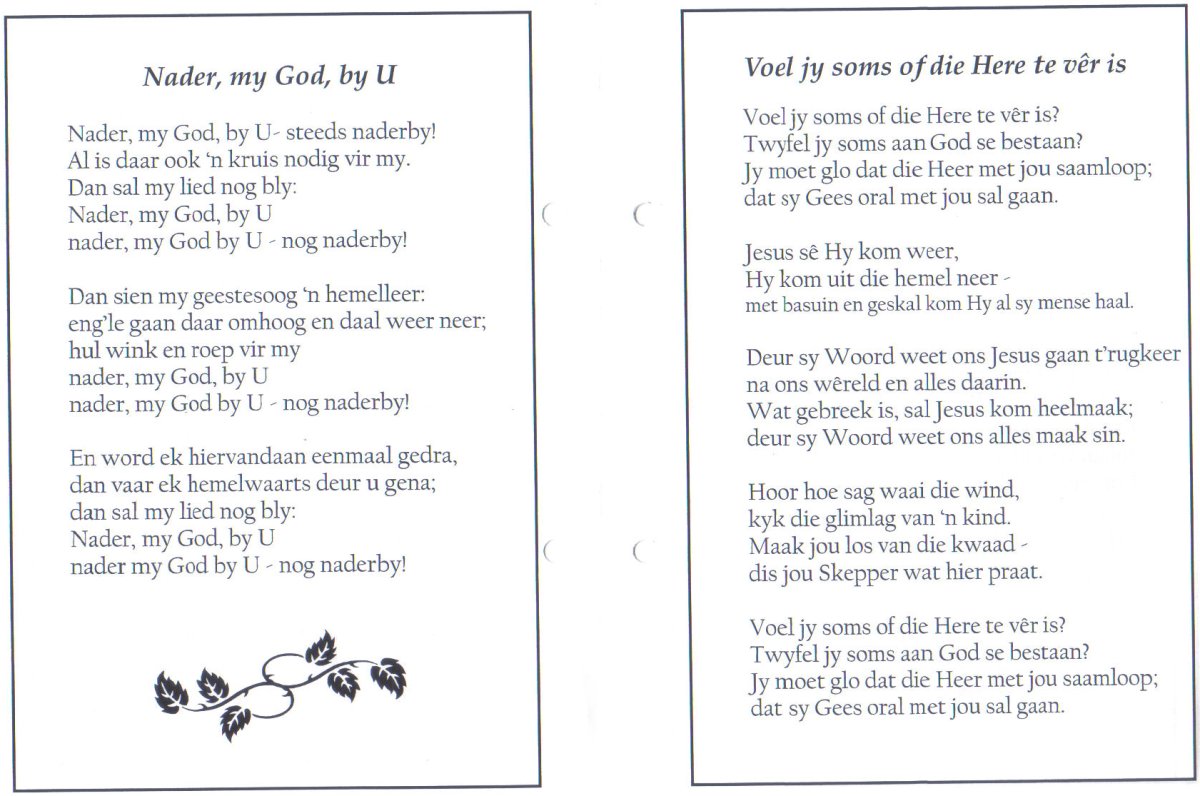 Nader, my God, by U

Nader, my God, by U- steeds naderby!
Al is daar ook 'n kruis nodig vir my.
Dan sal my lied nog bly:
Nader, my God, by U
nader, my God by U - nog naderby!

Dan sien my geestesoog 'n hemelleer:
eng'le gaan daar omhoog en daal weer neer;
hul wink en roep vir my
nader, my God, by U
nader, my God by U - nog naderby!

En word ek hiervandaan eenmaal gedra,
dan vaar ek hemelwaarts deur u gena;
dan sal my lied nog bly:
Nader, my God, by U
nader my God by U - nog naderby!

Voel jy soms of die Here te vêr is

Voel jy soms of die Here te vêr is?
Twyfel jy soms aan God se bestaan?
Jy moet glo dat die Heer met jou saamloop;
dat sy Gees oral met jou sal gaan.

Jesus sê Hy kom weer,
Hy kom uit die hemel neer -
met basuin en geskal kom Hy al sy mense haal.

Deur sy Woord weet ons Jesus gaan t'rugkeer
na ons wêreld en alles daarin.
Wat gebreek is, sal Jesus kom heelmaak;
deur sy Woord weet ons alles maak sin.

Hoor hoe sag waai die wind,
kyk die glimlag van 'n kind.
Maak jou los van die kwaad -
dis jou Skepper wat hier praat.

Voel jy soms of die Here te vêr is?
Twyfel jy soms aan God se bestaan?
Jy moet glo dat die Heer met jou saamloop;
dat sy Gees oral met jou sal gaan.